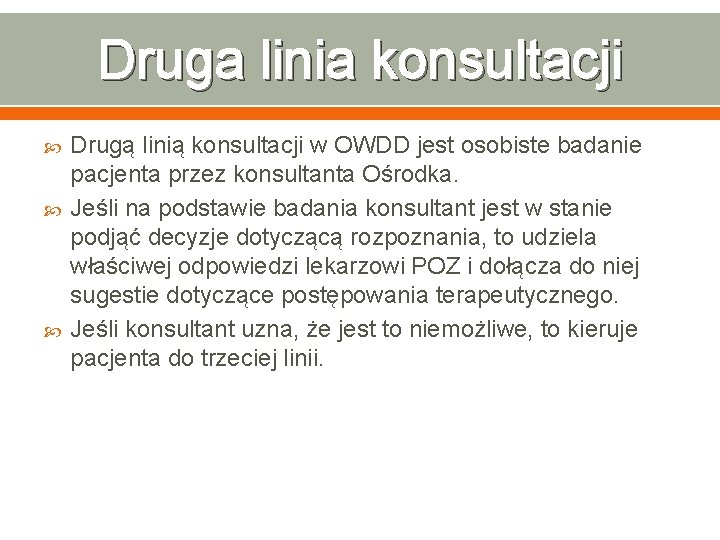 Druga linia konsultacji

Drugą linią konsultacji w OWDD jest osobiste badanie pacjenta przez konsultanta Ośrodka.

Jeśli na podstawie badania konsultant jest w stanie podjąć decyzje dotyczącą rozpoznania, to udziela właściwej odpowiedzi lekarzowi POZ i dołącza do niej sugestie dotyczące postępowania terapeutycznego.

Jeśli konsultant uzna, że jest to niemożliwe, to kieruje pacjenta do trzeciej linii.